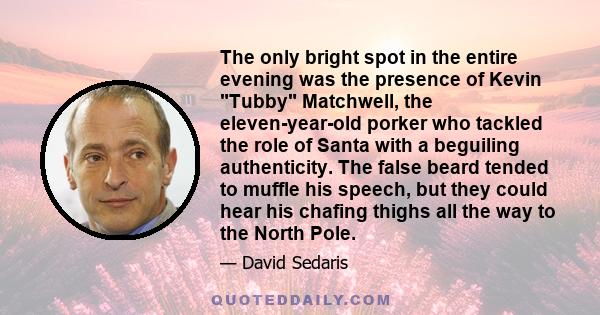 The only bright spot in the entire evening was the presence of Kevin "Tubby" Matchwell, the eleven-year-old porker who tackled the role of Santa with a beguiling authenticity. The false beard tended to muffle his speech, but they could hear his chafing thighs all the way to the North Pole.

— David Sedaris

QUOTEDDAILY.COM